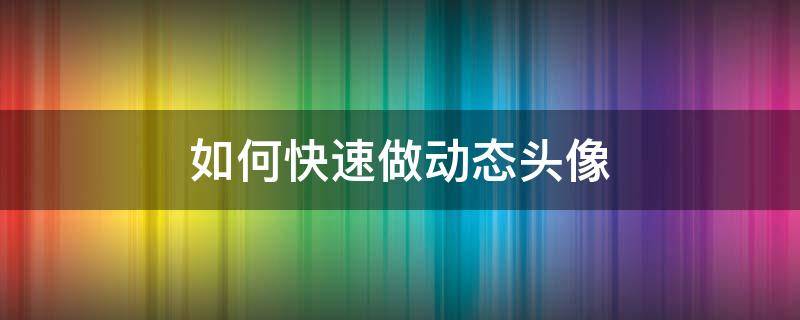 如何快速做动态头像